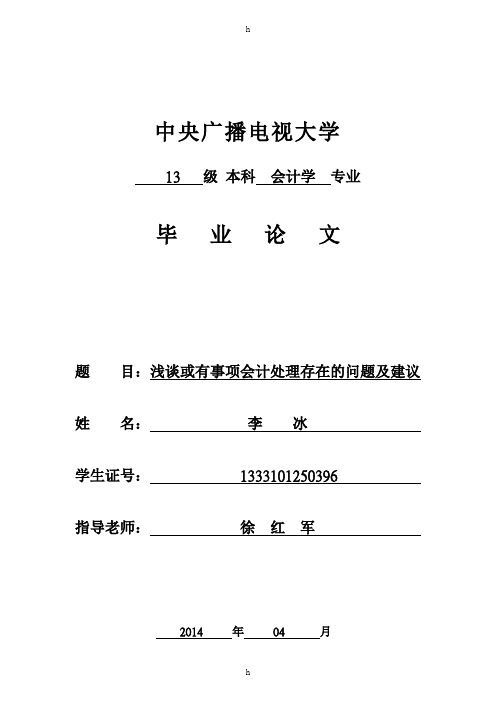 h

中央广播电视大学

13 级 本科 会计学 专业

毕 业 论 文

题 目：浅谈或有事项会计处理存在的问题及建议

姓 名： 李 冰

学生证号： 1333101250396

指导老师： 徐 红 军

2014 年 04 月

h